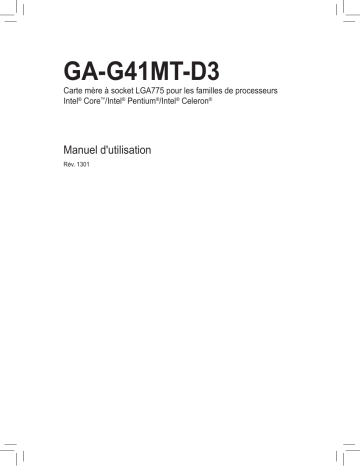 GA-G41MT-D3

Carte mère à socket LGA775 pour les familles de processeurs Intel® Core™/Intel® Pentium®/Intel® Celeron®

Manuel d'utilisation

Rév. 1301